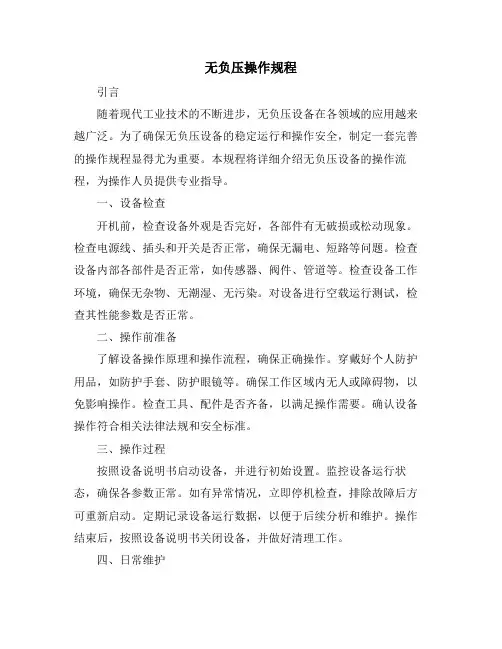 无负压操作规程

引言

随着现代工业技术的不断进步，无负压设备在各领域的应用越来越广泛。为了确保无负压设备的稳定运行和操作安全，制定一套完善的操作规程显得尤为重要。本规程将详细介绍无负压设备的操作流程，为操作人员提供专业指导。

一、设备检查

开机前，检查设备外观是否完好，各部件有无破损或松动现象。检查电源线、插头和开关是否正常，确保无漏电、短路等问题。检查设备内部各部件是否正常，如传感器、阀件、管道等。检查设备工作环境，确保无杂物、无潮湿、无污染。对设备进行空载运行测试，检查其性能参数是否正常。

二、操作前准备

了解设备操作原理和操作流程，确保正确操作。穿戴好个人防护用品，如防护手套、防护眼镜等。确保工作区域内无人或障碍物，以免影响操作。检查工具、配件是否齐备，以满足操作需要。确认设备操作符合相关法律法规和安全标准。

三、操作过程

按照设备说明书启动设备，并进行初始设置。监控设备运行状态，确保各参数正常。如有异常情况，立即停机检查，排除故障后方可重新启动。定期记录设备运行数据，以便于后续分析和维护。操作结束后，按照设备说明书关闭设备，并做好清理工作。

四、日常维护